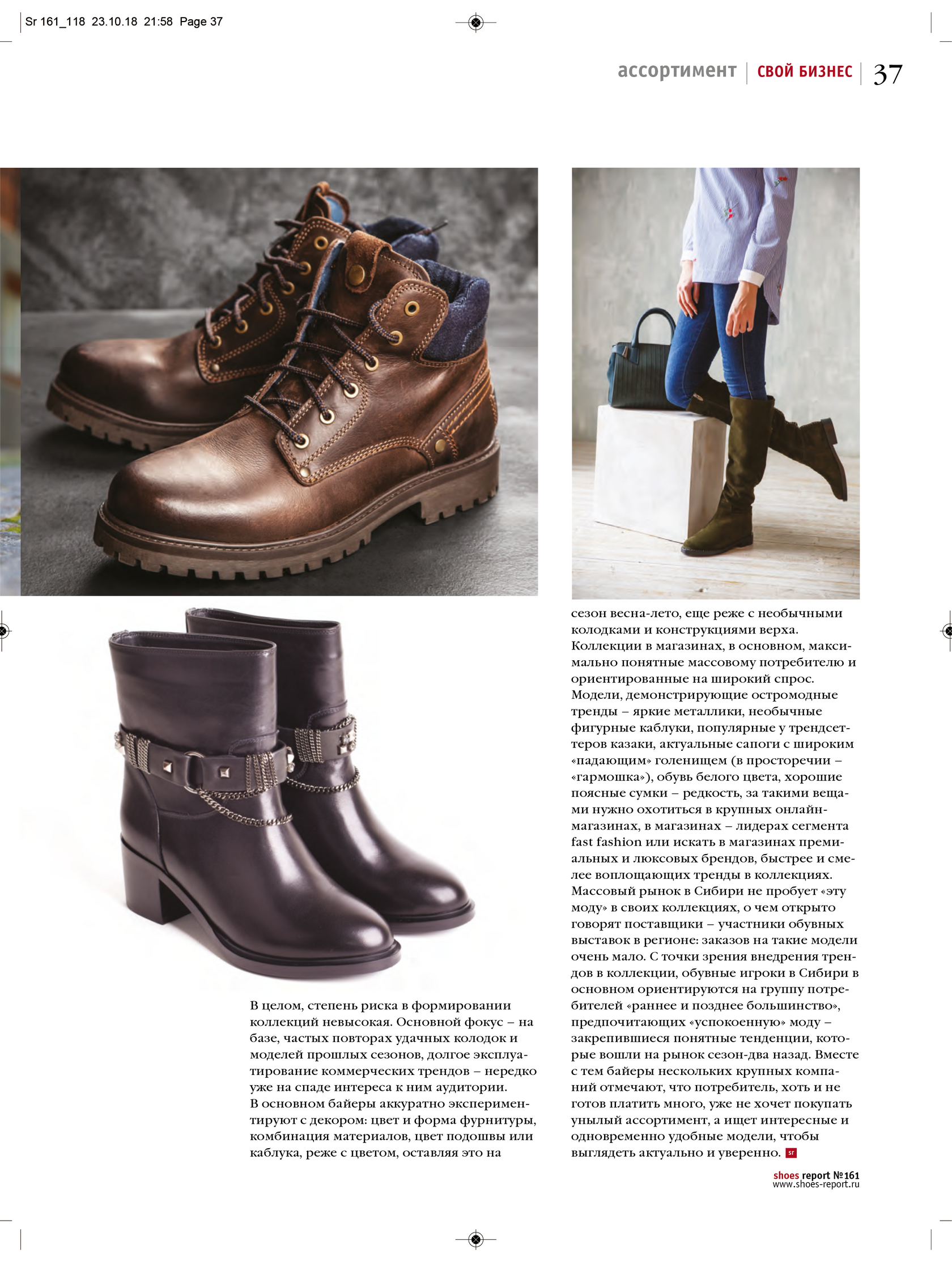 Sr 161_118 23.10.18 21:58 Page 37

ассортимент | СВОЙ БИЗНЕС | 37

В целом, степень риска в формировании коллекций невысокая. Основной фокус – на базе, частых повторах удачных колодок и моделей прошлых сезонов, долгое эксплуатирование коммерческих трендов – нередко уже на спаде интереса к ним аудитории.
В основном байеры аккуратно экспериментируют с декором: цвет и форма фурнитуры, комбинация материалов, цвет подошвы или каблука, реже с цветом, оставляя это на

сезон весна-лето, еще реже с необычными колодками и конструкциями верха.
Коллекции в магазинах, в основном, максимально понятные массовому потребителю и ориентированные на широкий спрос.
Модели, демонстрирующие остромодные тренды – яркие металлики, необычные фигурные каблуки, популярные у трендсеттеров казаки, актуальные сапоги с широким «падающим» голенищем (в просторечии – «гармошка»), обувь белого цвета, хорошие поясные сумки – редкость, за такими вещами нужно охотиться в крупных онлайн-магазинах, в магазинах – лидерах сегмента fast fashion или искать в магазинах премиальных и люксовых брендов, быстрее и смелее воплощающих тренды в коллекциях.
Массовый рынок в Сибири не пробует «эту моду» в своих коллекциях, о чем открыто говорят поставщики – участники обувных выставок в регионе: заказов на такие модели очень мало. С точки зрения внедрения трендов в коллекции, обувные игроки в Сибири в основном ориентируются на группу потребителей «раннее и позднее большинство», предпочитающих «успокоенную» моду – закрепившиеся понятные тенденции, которые вошли на рынок сезон-два назад. Вместе с тем байеры нескольких крупных компаний отмечают, что потребитель, хоть и не готов платить много, уже не хочет покупать унылый ассортимент, а ищет интересные и одновременно удобные модели, чтобы выглядеть актуально и уверенно. sr

shoes report №161
www.shoes-report.ru